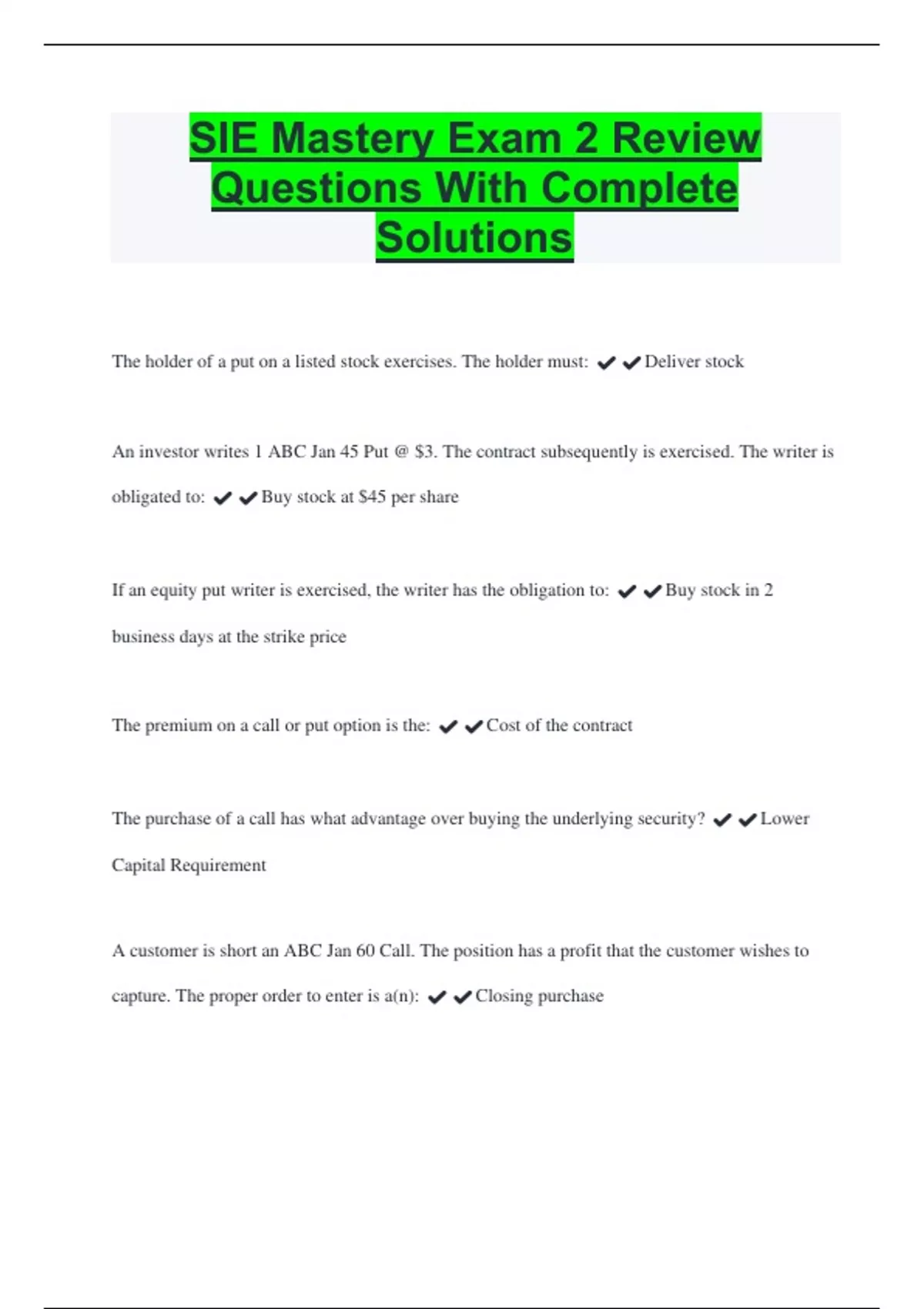 SIE Mastery Exam 2 Review Questions With Complete Solutions

The holder of a put on a listed stock exercises. The holder must: ✔✔Deliver stock

An investor writes 1 ABC Jan 45 Put @ \$3. The contract subsequently is exercised. The writer is obligated to: ✔✔Buy stock at \$45 per share

If an equity put writer is exercised, the writer has the obligation to: ✔✔Buy stock in 2 business days at the strike price

The premium on a call or put option is the: ✔✔Cost of the contract

The purchase of a call has what advantage over buying the underlying security? ✔✔Lower Capital Requirement

A customer is short an ABC Jan 60 Call. The position has a profit that the customer wishes to capture. The proper order to enter is a(n): ✔✔Closing purchase